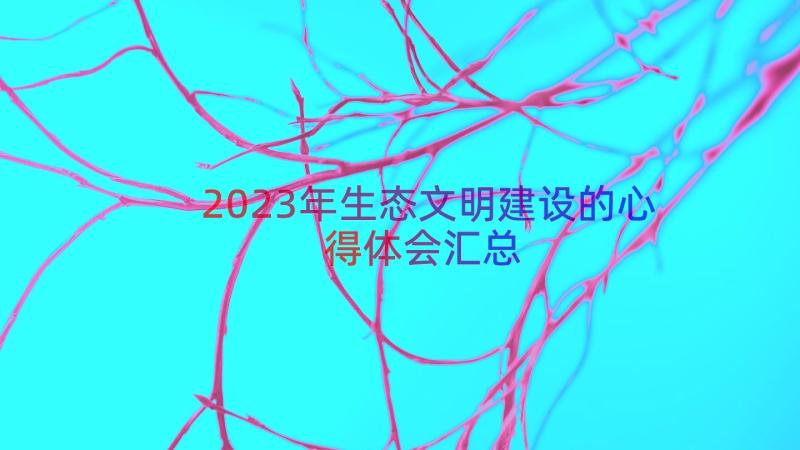 2023年生态文明建设的心得体会汇总